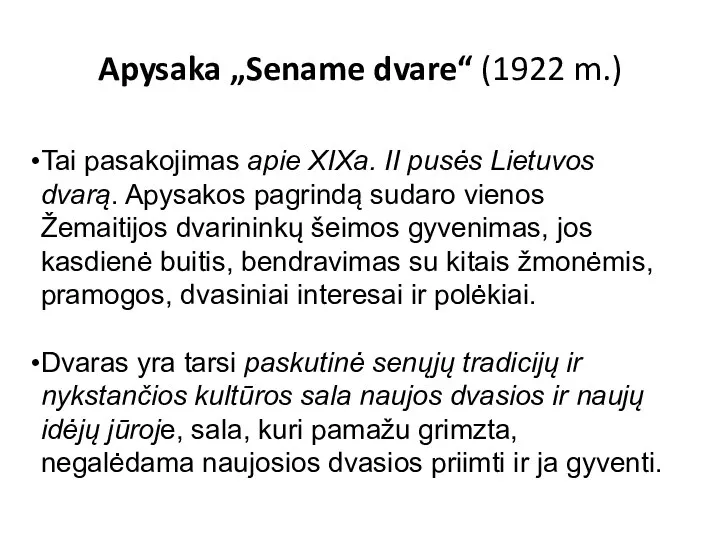 Apysaka „Sename dvare“ (1922 m.)

•Tai pasakojimas apie XIXa. II pusės Lietuvos dvarą. Apysakos pagrindą sudaro vienos Žemaitijos dvarininkų šeimos gyvenimas, jos kasdienė buitis, bendravimas su kitais žmonėmis, pramogos, dvasiniai interesai ir polėkiai.

•Dvaras yra tarsi paskutinė senųjų tradicijų ir nykstančios kultūros sala naujos dvasios ir naujų idėjų jūroje, sala, kuri pamažu grimzta, negalėdama naujosios dvasios priimti ir ja gyventi.